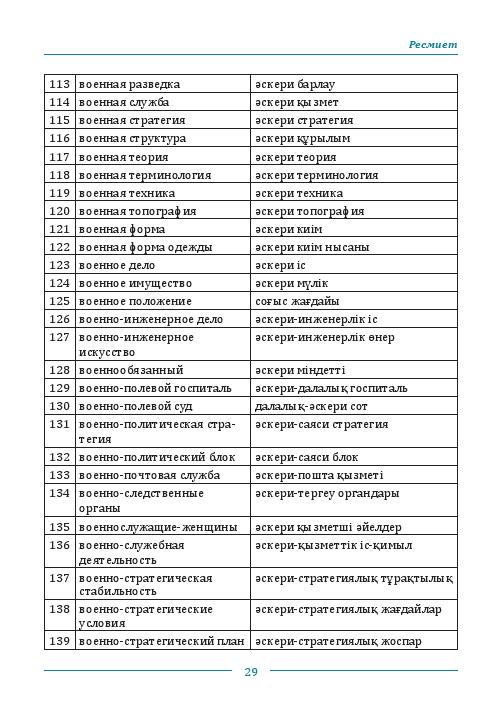 Ресмиет

| 113 | военная разведка | әскери барлау |
|---|---|---|
| 114 | военная служба | әскери қызмет |
| 115 | военная стратегия | әскери стратегия |
| 116 | военная структура | әскери құрылым |
| 117 | военная теория | әскери теория |
| 118 | военная терминология | әскери терминология |
| 119 | военная техника | әскери техника |
| 120 | военная топография | әскери топография |
| 121 | военная форма | әскери киім |
| 122 | военная форма одежды | әскери киім нысаны |
| 123 | военное дело | әскери іс |
| 124 | военное имущество | әскери мүлік |
| 125 | военное положение | соғыс жағдайы |
| 126 | военно-инженерное дело | әскери-инженерлік іс |
| 127 | военно-инженерное искусство | әскери-инженерлік өнер |
| 128 | военнообязанный | әскери міндетті |
| 129 | военно-полевой госпиталь | әскери-далалық госпиталь |
| 130 | военно-полевой суд | далалық-әскери сот |
| 131 | военно-политическая стратегия | әскери-саяси стратегия |
| 132 | военно-политический блок | әскери-саяси блок |
| 133 | военно-почтовая служба | әскери-пошта қызметі |
| 134 | военно-следственные органы | әскери-тергеу органдары |
| 135 | военнослужащие-женщины | әскери қызметші әйелдер |
| 136 | военно-служебная деятельность | әскери-қызметтік іс-қимыл |
| 137 | военно-стратегическая стабильность | әскери-стратегиялық тұрақтылық |
| 138 | военно-стратегические условия | әскери-стратегиялық жағдайлар |
| 139 | военно-стратегический план | әскери-стратегиялық жоспар |

29